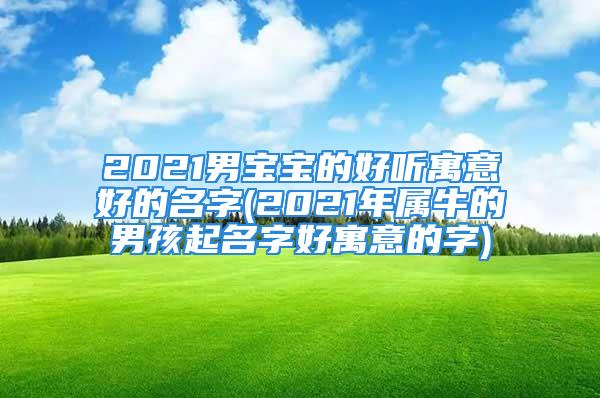 2021男宝宝的好听寓意好的名字(2021年属牛的男孩起名字好寓意的字)